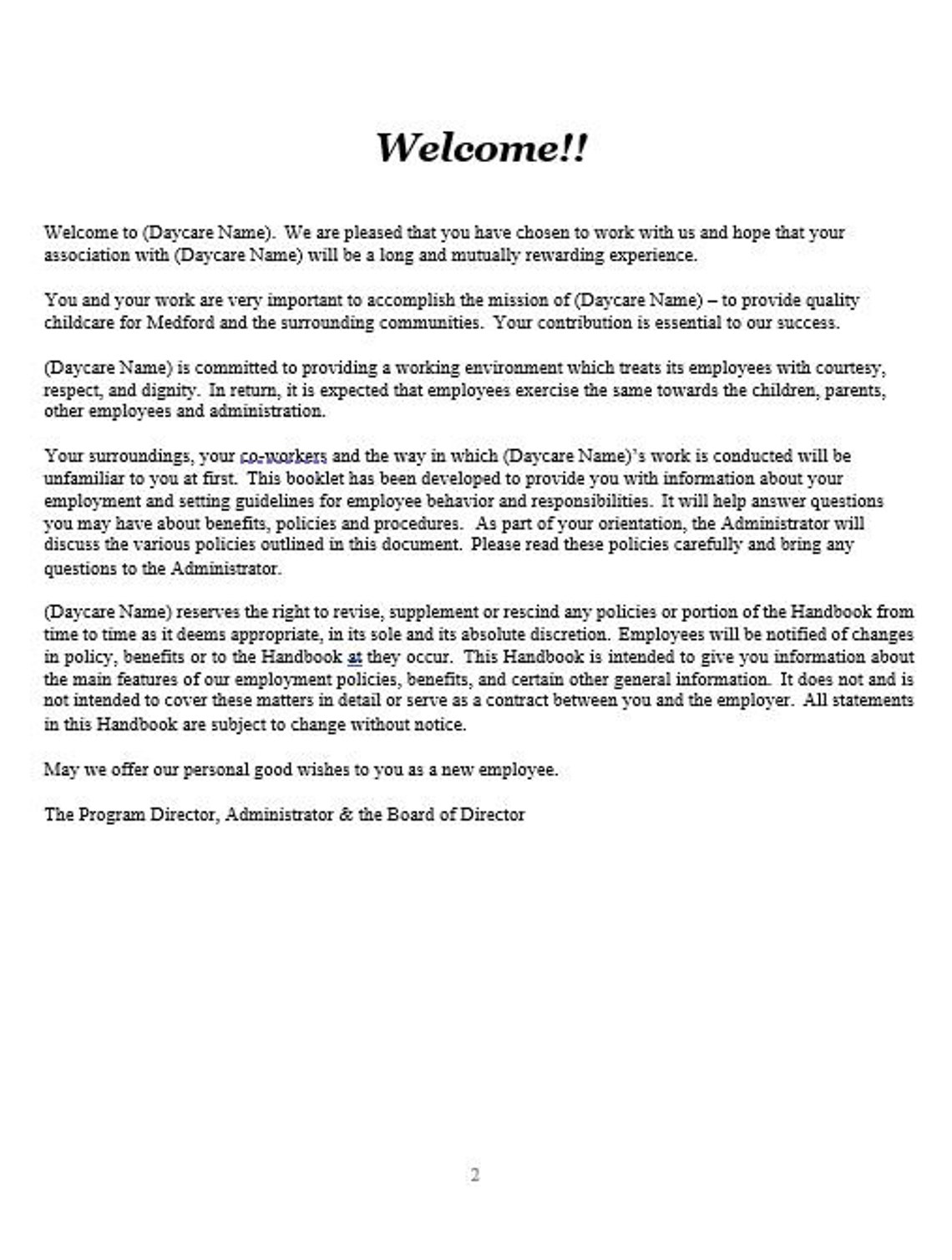 Welcome!!

Welcome to (Daycare Name). We are pleased that you have chosen to work with us and hope that your association with (Daycare Name) will be a long and mutually rewarding experience.

You and your work are very important to accomplish the mission of (Daycare Name) – to provide quality childcare for Medford and the surrounding communities. Your contribution is essential to our success.

(Daycare Name) is committed to providing a working environment which treats its employees with courtesy, respect, and dignity. In return, it is expected that employees exercise the same towards the children, parents, other employees and administration.

Your surroundings, your co-workers and the way in which (Daycare Name)'s work is conducted will be unfamiliar to you at first. This booklet has been developed to provide you with information about your employment and setting guidelines for employee behavior and responsibilities. It will help answer questions you may have about benefits, policies and procedures. As part of your orientation, the Administrator will discuss the various policies outlined in this document. Please read these policies carefully and bring any questions to the Administrator.

(Daycare Name) reserves the right to revise, supplement or rescind any policies or portion of the Handbook from time to time as it deems appropriate, in its sole and its absolute discretion. Employees will be notified of changes in policy, benefits or to the Handbook at they occur. This Handbook is intended to give you information about the main features of our employment policies, benefits, and certain other general information. It does not and is not intended to cover these matters in detail or serve as a contract between you and the employer. All statements in this Handbook are subject to change without notice.

May we offer our personal good wishes to you as a new employee.

The Program Director, Administrator & the Board of Director

2